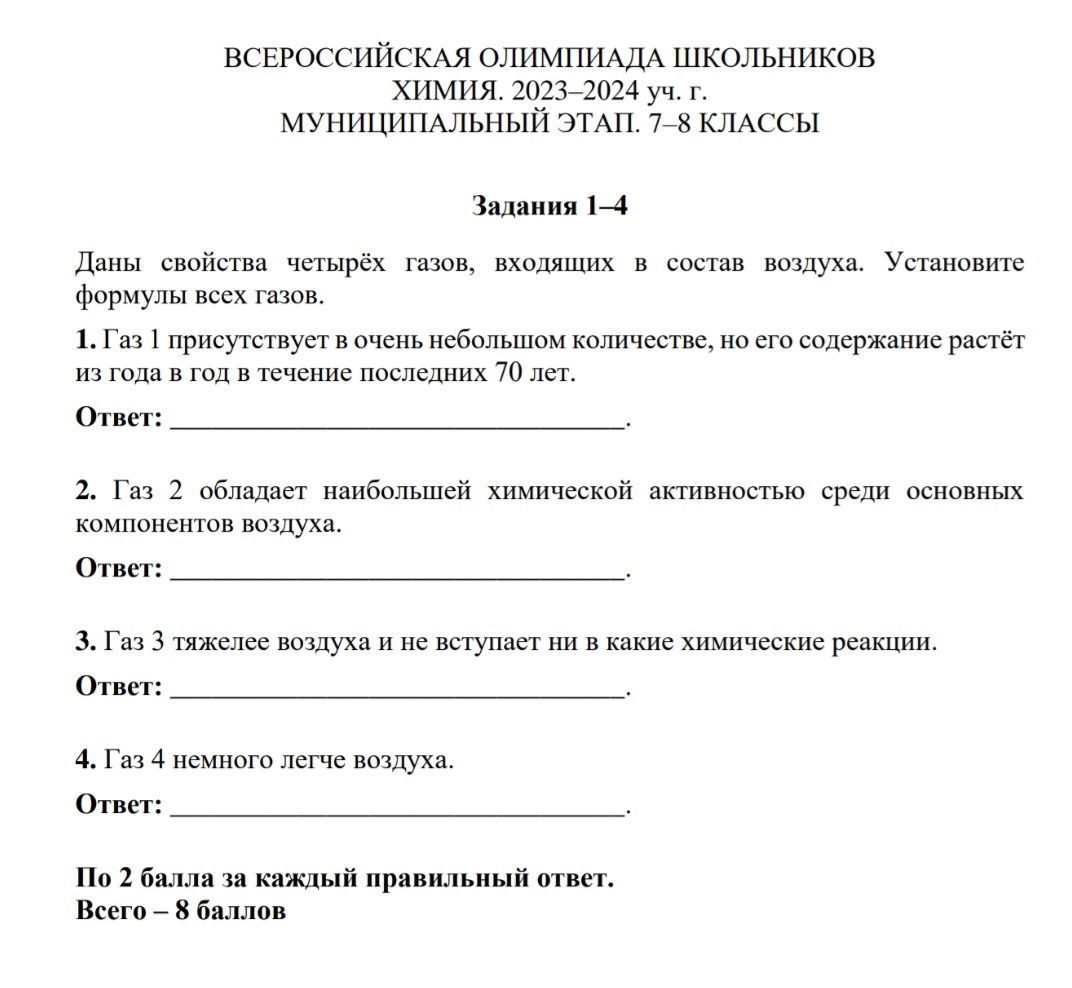 ВСЕРОССИЙСКАЯ ОЛИМПИАДА ШКОЛЬНИКОВ
ХИМИЯ. 2023–2024 уч. г.
МУНИЦИПАЛЬНЫЙ ЭТАП. 7–8 КЛАССЫ

Задания 1–4

Даны свойства четырёх газов, входящих в состав воздуха. Установите формулы всех газов.

1. Газ 1 присутствует в очень небольшом количестве, но его содержание растёт из года в год в течение последних 70 лет.

Ответ: ________________________________.

2. Газ 2 обладает наибольшей химической активностью среди основных компонентов воздуха.

Ответ: ________________________________.

3. Газ 3 тяжелее воздуха и не вступает ни в какие химические реакции.

Ответ: ________________________________.

4. Газ 4 немного легче воздуха.

Ответ: ________________________________.

По 2 балла за каждый правильный ответ.
Всего – 8 баллов